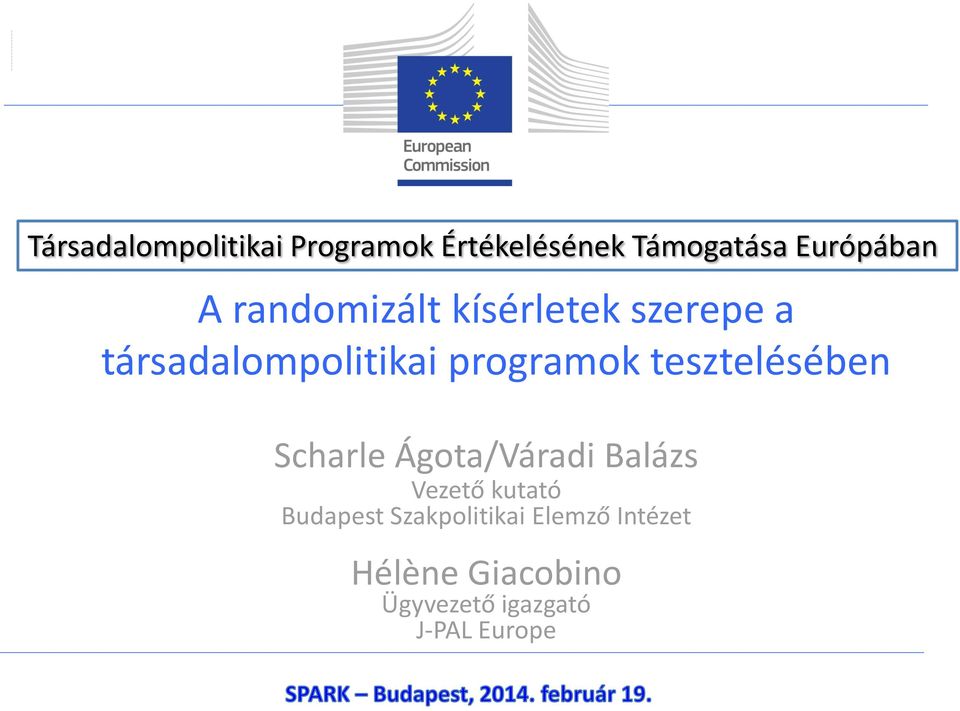 European Commission

Társadalompolitikai Programok Értékelésének Támogatása Európában

A randomizált kísérletek szerepe a társadalompolitikai programok tesztelésében

Scharle Ágota/Váradi Balázs
Vezető kutató
Budapest Szakpolitikai Elemző Intézet

Hélène Giacobino
Ügyvezető igazgató
J-PAL Europe

SPARK – Budapest, 2014. február 19.